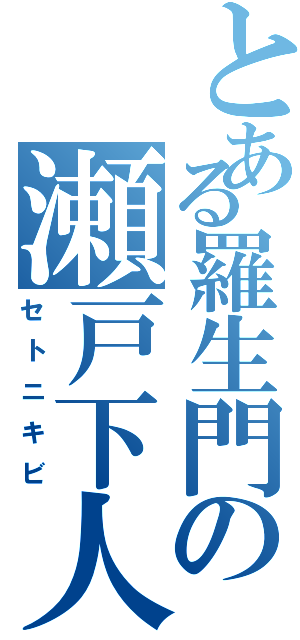 とある羅生門の瀬戸下人
セトニキビ